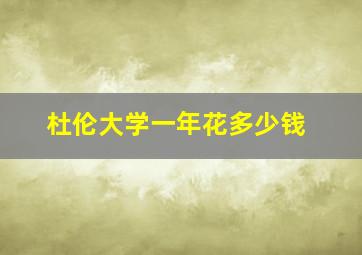 杜伦大学一年花多少钱